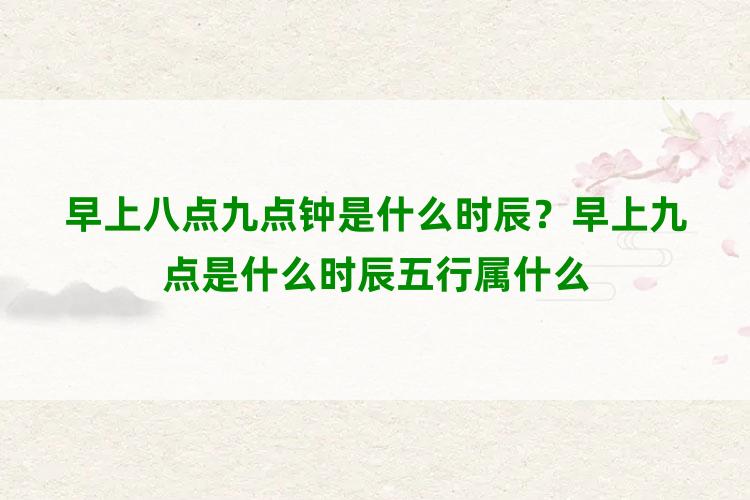 早上八点九点钟是什么时辰？早上九点是什么时辰五行属什么